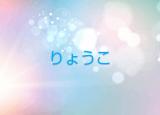 りょうこ